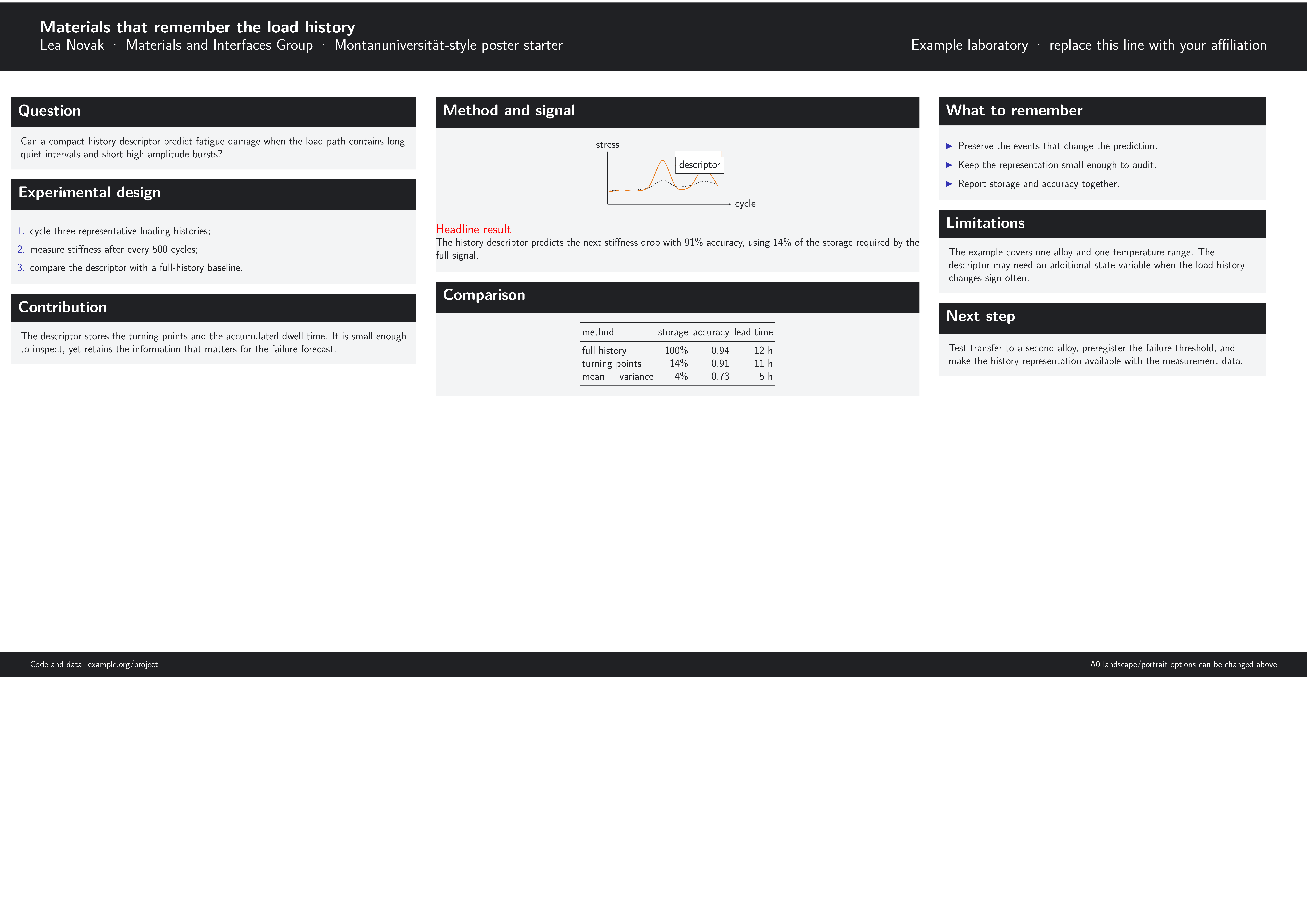 Materials that remember the load history
Lea Novak · Materials and Interfaces Group · Montanuniversität-style poster starter

Example laboratory · replace this line with your affiliation

Question

Can a compact history descriptor predict fatigue damage when the load path contains long quiet intervals and short high-amplitude bursts?

Experimental design

1. cycle three representative loading histories;
2. measure stiffness after every 500 cycles;
3. compare the descriptor with a full-history baseline.

Contribution

The descriptor stores the turning points and the accumulated dwell time. It is small enough to inspect, yet retains the information that matters for the failure forecast.

Method and signal

stress
descriptor
cycle

Headline result
The history descriptor predicts the next stiffness drop with 91% accuracy, using 14% of the storage required by the full signal.

Comparison

| method | storage | accuracy | lead time |
|---|---|---|---|
| full history | 100% | 0.94 | 12 h |
| turning points | 14% | 0.91 | 11 h |
| mean + variance | 4% | 0.73 | 5 h |

What to remember

▶ Preserve the events that change the prediction.
▶ Keep the representation small enough to audit.
▶ Report storage and accuracy together.

Limitations

The example covers one alloy and one temperature range. The descriptor may need an additional state variable when the load history changes sign often.

Next step

Test transfer to a second alloy, preregister the failure threshold, and make the history representation available with the measurement data.

Code and data: example.org/project

A0 landscape/portrait options can be changed above